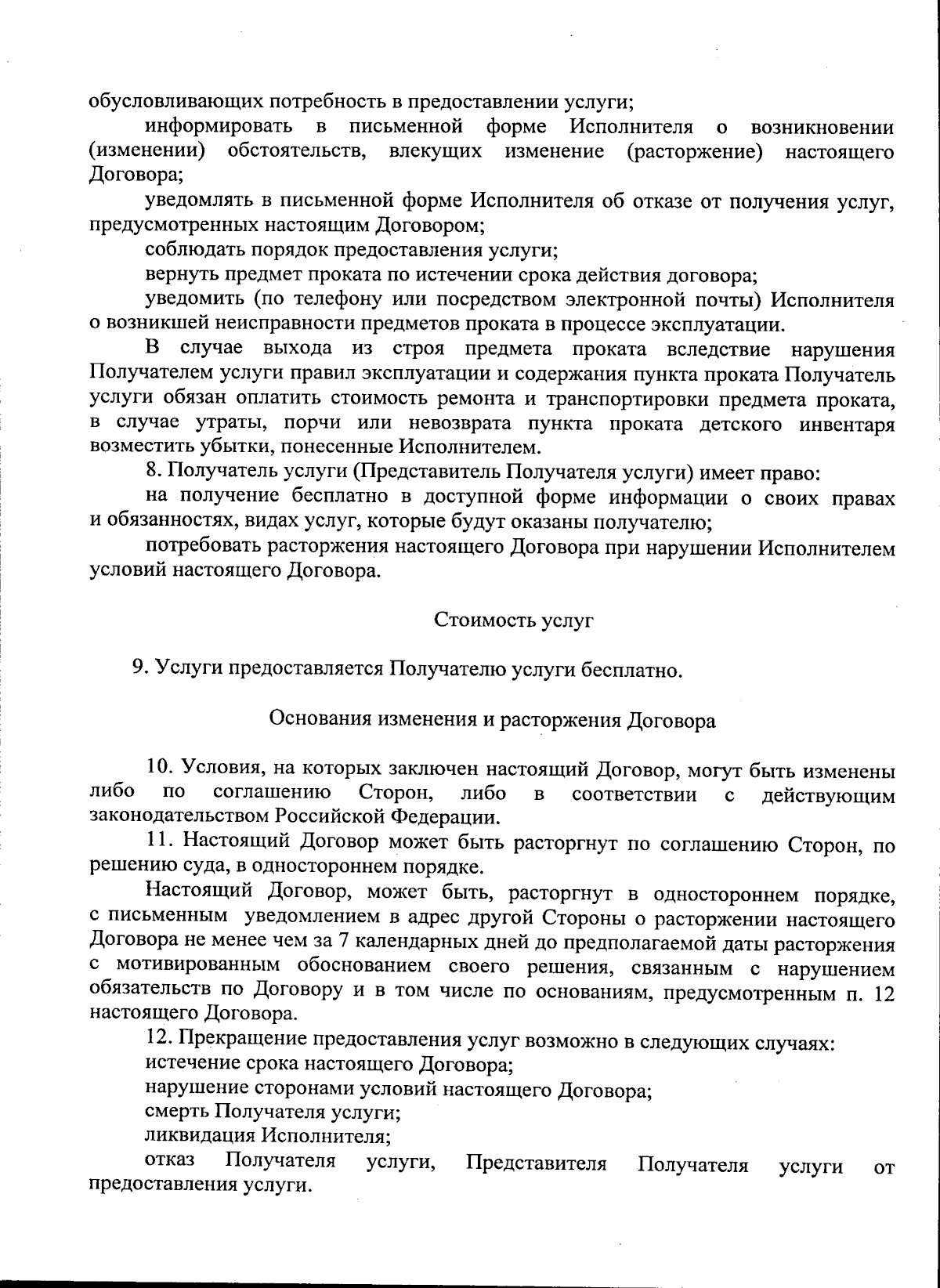 обусловливающих потребность в предоставлении услуги;

информировать в письменной форме Исполнителя о возникновении (изменении) обстоятельств, влекущих изменение (расторжение) настоящего Договора;

уведомлять в письменной форме Исполнителя об отказе от получения услуг, предусмотренных настоящим Договором;

соблюдать порядок предоставления услуги;

вернуть предмет проката по истечении срока действия договора;

уведомить (по телефону или посредством электронной почты) Исполнителя о возникшей неисправности предметов проката в процессе эксплуатации.

В случае выхода из строя предмета проката вследствие нарушения Получателем услуги правил эксплуатации и содержания пункта проката Получатель услуги обязан оплатить стоимость ремонта и транспортировки предмета проката, в случае утраты, порчи или невозврата пункта проката детского инвентаря возместить убытки, понесенные Исполнителем.

8. Получатель услуги (Представитель Получателя услуги) имеет право:

на получение бесплатно в доступной форме информации о своих правах и обязанностях, видах услуг, которые будут оказаны получателю;

потребовать расторжения настоящего Договора при нарушении Исполнителем условий настоящего Договора.

Стоимость услуг

9. Услуги предоставляется Получателю услуги бесплатно.

Основания изменения и расторжения Договора

10. Условия, на которых заключен настоящий Договор, могут быть изменены либо по соглашению Сторон, либо в соответствии с действующим законодательством Российской Федерации.

11. Настоящий Договор может быть расторгнут по соглашению Сторон, по решению суда, в одностороннем порядке.

Настоящий Договор, может быть, расторгнут в одностороннем порядке, с письменным уведомлением в адрес другой Стороны о расторжении настоящего Договора не менее чем за 7 календарных дней до предполагаемой даты расторжения с мотивированным обоснованием своего решения, связанным с нарушением обязательств по Договору и в том числе по основаниям, предусмотренным п. 12 настоящего Договора.

12. Прекращение предоставления услуг возможно в следующих случаях:

истечение срока настоящего Договора;

нарушение сторонами условий настоящего Договора;

смерть Получателя услуги;

ликвидация Исполнителя;

отказ Получателя услуги, Представителя Получателя услуги от предоставления услуги.